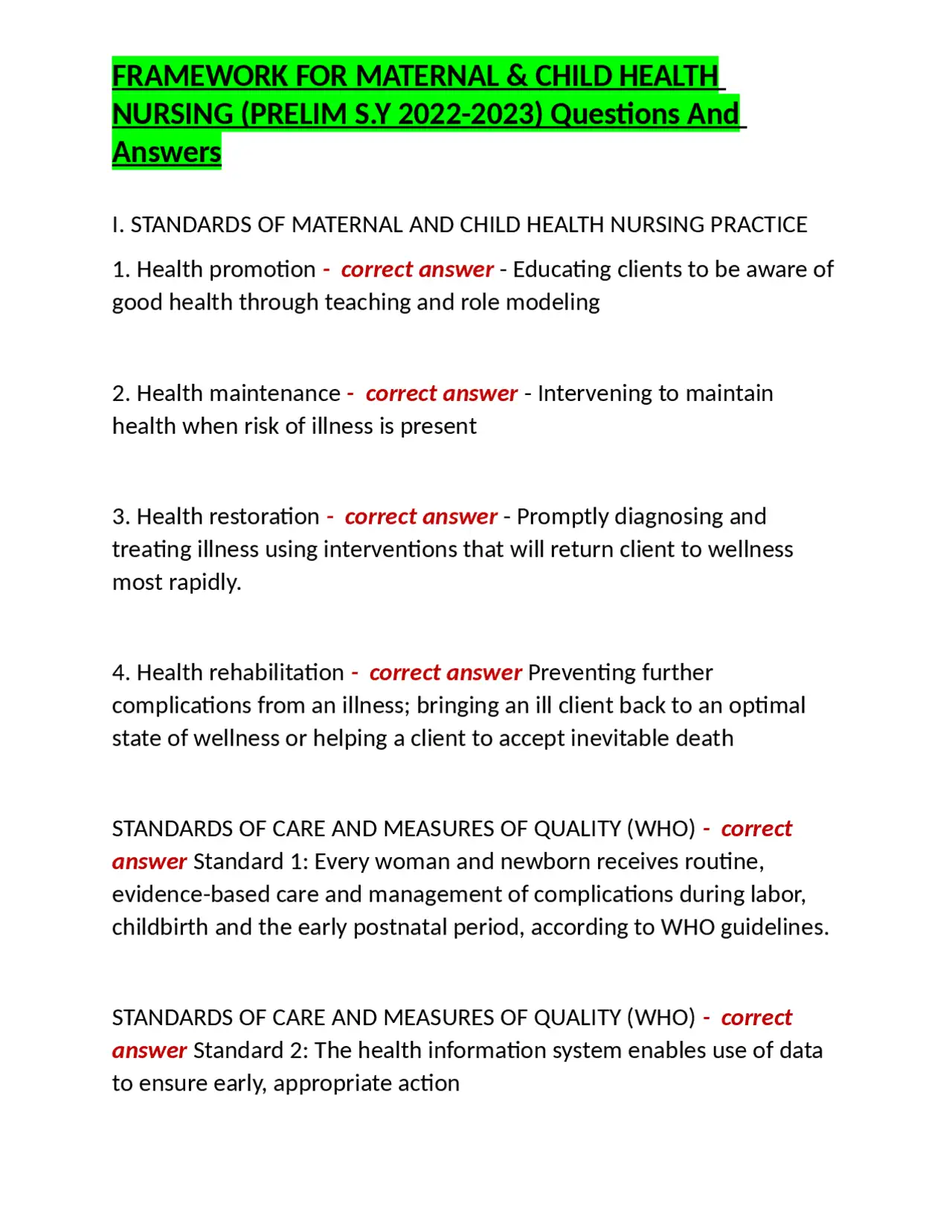 FRAMEWORK FOR MATERNAL & CHILD HEALTH NURSING (PRELIM S.Y 2022-2023) Questions And Answers

I. STANDARDS OF MATERNAL AND CHILD HEALTH NURSING PRACTICE

1. Health promotion - correct answer - Educating clients to be aware of good health through teaching and role modeling

2. Health maintenance - correct answer - Intervening to maintain health when risk of illness is present

3. Health restoration - correct answer - Promptly diagnosing and treating illness using interventions that will return client to wellness most rapidly.

4. Health rehabilitation - correct answer Preventing further complications from an illness; bringing an ill client back to an optimal state of wellness or helping a client to accept inevitable death

STANDARDS OF CARE AND MEASURES OF QUALITY (WHO) - correct answer Standard 1: Every woman and newborn receives routine, evidence-based care and management of complications during labor, childbirth and the early postnatal period, according to WHO guidelines.

STANDARDS OF CARE AND MEASURES OF QUALITY (WHO) - correct answer Standard 2: The health information system enables use of data to ensure early, appropriate action